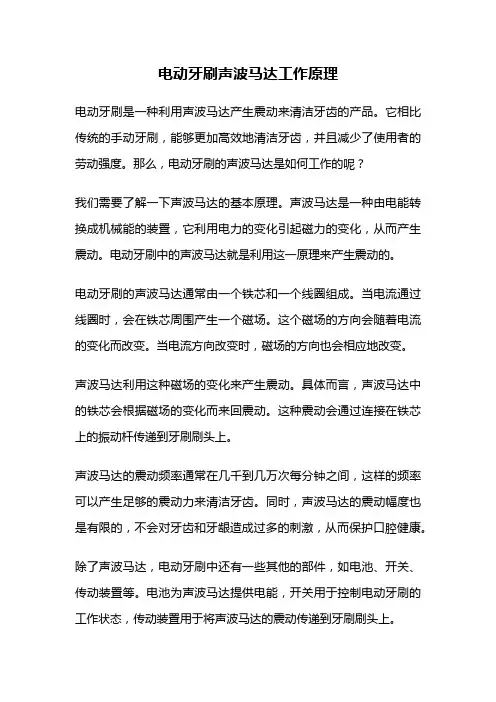 电动牙刷声波马达工作原理

电动牙刷是一种利用声波马达产生震动来清洁牙齿的产品。它相比传统的手动牙刷，能够更加高效地清洁牙齿，并且减少了使用者的劳动强度。那么，电动牙刷的声波马达是如何工作的呢？

我们需要了解一下声波马达的基本原理。声波马达是一种由电能转换成机械能的装置，它利用电力的变化引起磁力的变化，从而产生震动。电动牙刷中的声波马达就是利用这一原理来产生震动的。

电动牙刷的声波马达通常由一个铁芯和一个线圈组成。当电流通过线圈时，会在铁芯周围产生一个磁场。这个磁场的方向会随着电流的变化而改变。当电流方向改变时，磁场的方向也会相应地改变。

声波马达利用这种磁场的变化来产生震动。具体而言，声波马达中的铁芯会根据磁场的变化而来回震动。这种震动会通过连接在铁芯上的振动杆传递到牙刷刷头上。

声波马达的震动频率通常在几千到几万次每分钟之间，这样的频率可以产生足够的震动力来清洁牙齿。同时，声波马达的震动幅度也是有限的，不会对牙齿和牙龈造成过多的刺激，从而保护口腔健康。

除了声波马达，电动牙刷中还有一些其他的部件，如电池、开关、传动装置等。电池为声波马达提供电能，开关用于控制电动牙刷的工作状态，传动装置用于将声波马达的震动传递到牙刷刷头上。